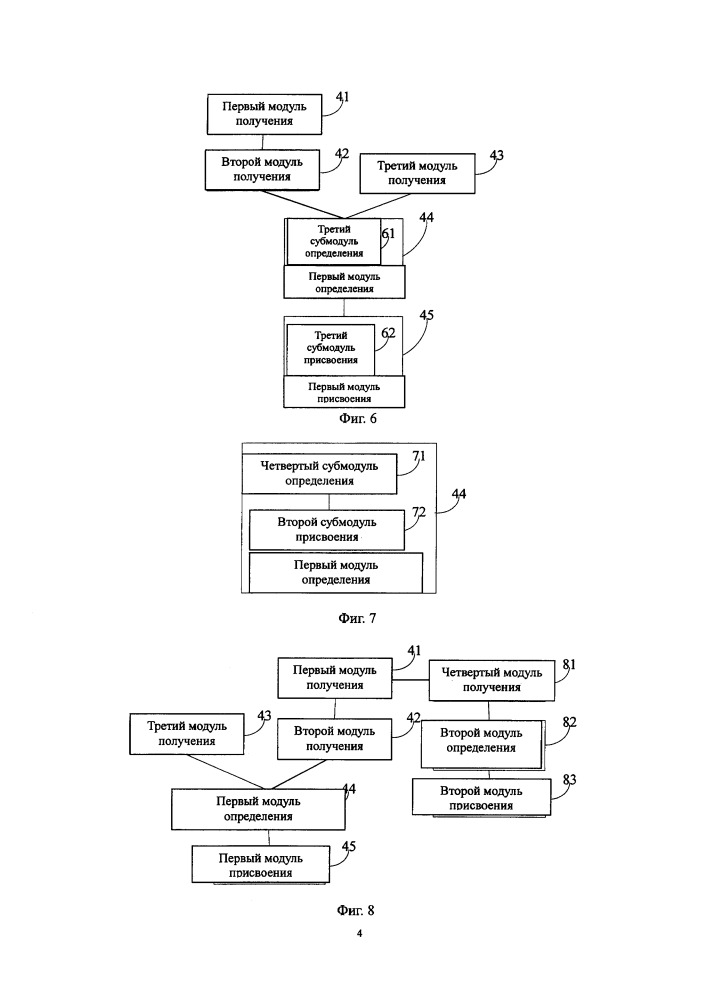 Первый модуль получения
41

Второй модуль получения
42

Третий модуль получения
43

Третий субмодуль определения
61
44

Первый модуль определения

Третий субмодуль присвоения
62
45

Первый модуль присвоения

Фиг. 6

Четвертый субмодуль определения
71

Второй субмодуль присвоения
72
44

Первый модуль определения

Фиг. 7

Первый модуль получения
41

Четвертый модуль получения
81

Третий модуль получения
43

Второй модуль получения
42

Второй модуль определения
82

Первый модуль определения
44

Второй модуль присвоения
83

Первый модуль присвоения
45

Фиг. 8

4